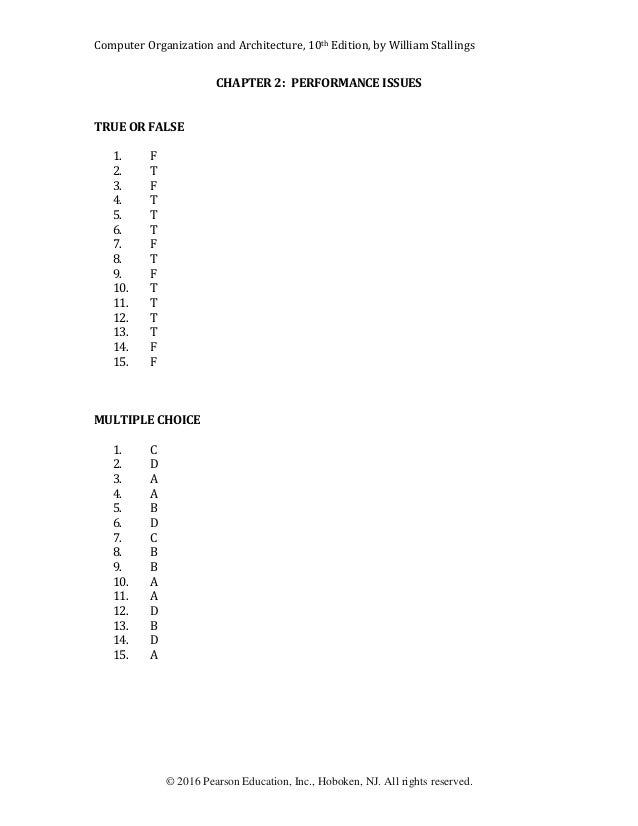 Computer Organization and Architecture, 10th Edition, by William Stallings

CHAPTER 2: PERFORMANCE ISSUES

TRUE OR FALSE

1. F
2. T
3. F
4. T
5. T
6. T
7. F
8. T
9. F
10. T
11. T
12. T
13. T
14. F
15. F

MULTIPLE CHOICE

1. C
2. D
3. A
4. A
5. B
6. D
7. C
8. B
9. B
10. A
11. A
12. D
13. B
14. D
15. A

© 2016 Pearson Education, Inc., Hoboken, NJ. All rights reserved.